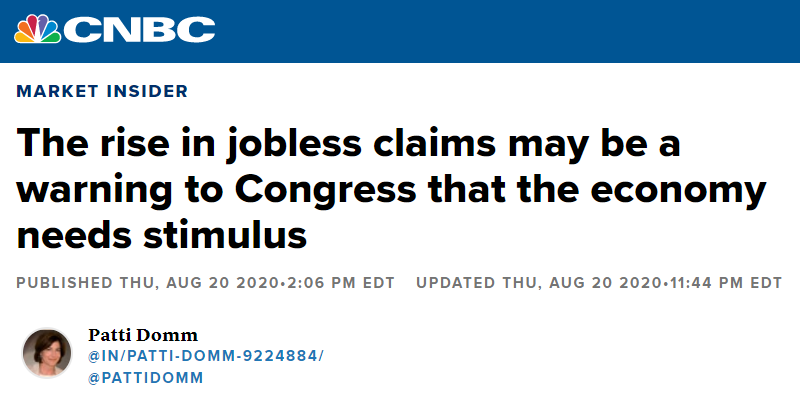 CNBC

MARKET INSIDER

The rise in jobless claims may be a warning to Congress that the economy needs stimulus

PUBLISHED THU, AUG 20 2020•2:06 PM EDT UPDATED THU, AUG 20 2020•11:44 PM EDT

Patti Domm
@IN/PATTI-DOMM-9224884/
@PATTIDOMM